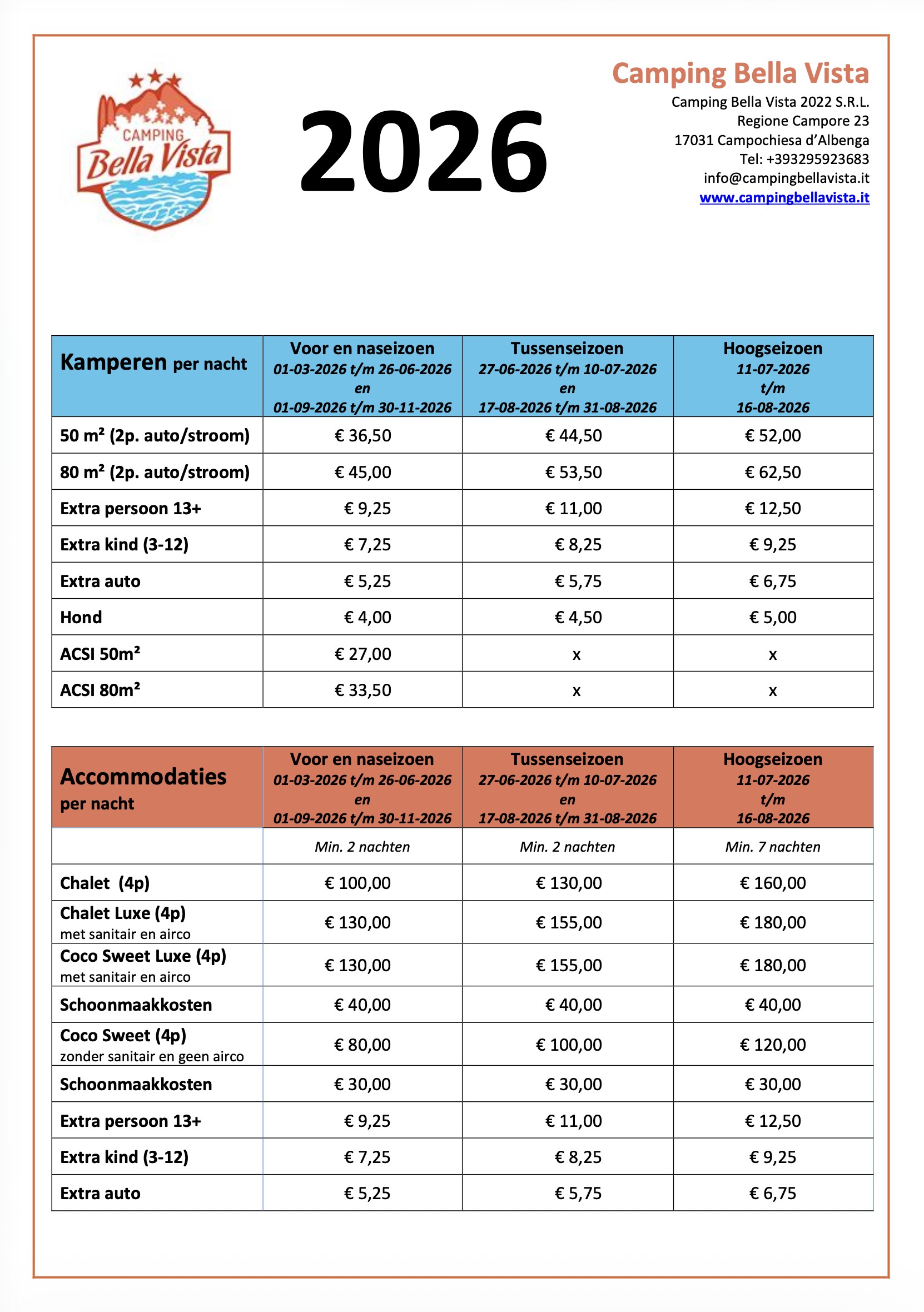 CAMPING
Bella Vista

2026

Camping Bella Vista
Camping Bella Vista 2022 S.R.L.
Regione Campore 23
17031 Campochiesa d'Albenga
Tel: +393295923683
info@campingbellavista.it
www.campingbellavista.it

| Kamperen per nacht | Voor en naseizoen 01-03-2026 t/m 26-06-2026 en 01-09-2026 t/m 30-11-2026 | Tussenseizoen 27-06-2026 t/m 10-07-2026 en 17-08-2026 t/m 31-08-2026 | Hoogseizoen 11-07-2026 t/m 16-08-2026 |
|---|---|---|---|
| 50 m² (2p. auto/stroom) | € 36,50 | € 44,50 | € 52,00 |
| 80 m² (2p. auto/stroom) | € 45,00 | € 53,50 | € 62,50 |
| Extra persoon 13+ | € 9,25 | € 11,00 | € 12,50 |
| Extra kind (3-12) | € 7,25 | € 8,25 | € 9,25 |
| Extra auto | € 5,25 | € 5,75 | € 6,75 |
| Hond | € 4,00 | € 4,50 | € 5,00 |
| ACSI 50m² | € 27,00 | x | x |
| ACSI 80m² | € 33,50 | x | x |

| Accommodaties per nacht | Voor en naseizoen 01-03-2026 t/m 26-06-2026 en 01-09-2026 t/m 30-11-2026 | Tussenseizoen 27-06-2026 t/m 10-07-2026 en 17-08-2026 t/m 31-08-2026 | Hoogseizoen 11-07-2026 t/m 16-08-2026 |
|---|---|---|---|
| | Min. 2 nachten | Min. 2 nachten | Min. 7 nachten |
| Chalet (4p) | € 100,00 | € 130,00 | € 160,00 |
| Chalet Luxe (4p) met sanitair en airco | € 130,00 | € 155,00 | € 180,00 |
| Coco Sweet Luxe (4p) met sanitair en airco | € 130,00 | € 155,00 | € 180,00 |
| Schoonmaakkosten | € 40,00 | € 40,00 | € 40,00 |
| Coco Sweet (4p) zonder sanitair en geen airco | € 80,00 | € 100,00 | € 120,00 |
| Schoonmaakkosten | € 30,00 | € 30,00 | € 30,00 |
| Extra persoon 13+ | € 9,25 | € 11,00 | € 12,50 |
| Extra kind (3-12) | € 7,25 | € 8,25 | € 9,25 |
| Extra auto | € 5,25 | € 5,75 | € 6,75 |